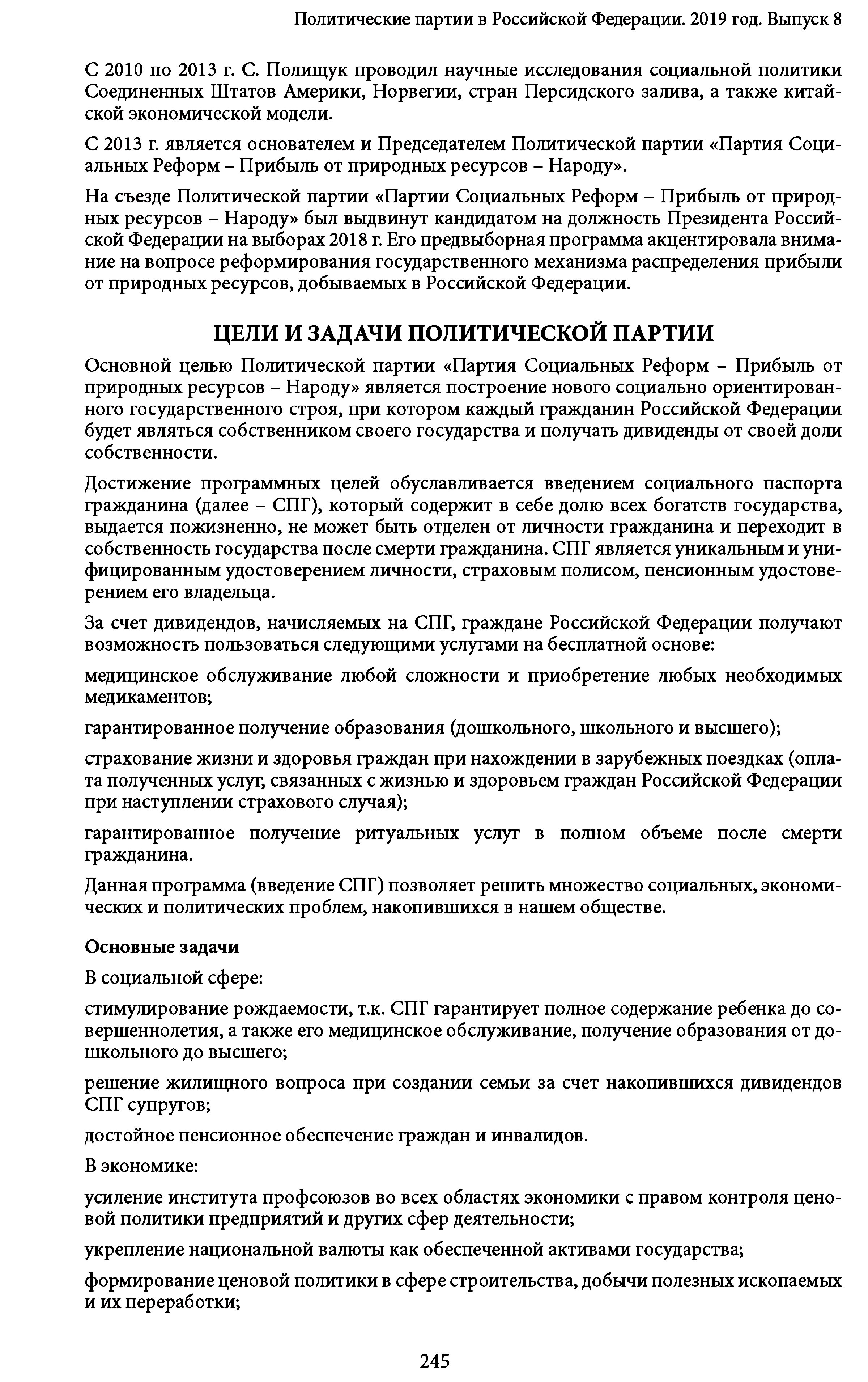 Политические партии в Российской Федерации. 2019 год. Выпуск 8

С 2010 по 2013 г. С. Полищук проводил научные исследования социальной политики Соединенных Штатов Америки, Норвегии, стран Персидского залива, а также китайской экономической модели.

С 2013 г. является основателем и Председателем Политической партии «Партия Социальных Реформ – Прибыль от природных ресурсов – Народу».

На съезде Политической партии «Партии Социальных Реформ – Прибыль от природных ресурсов – Народу» был выдвинут кандидатом на должность Президента Российской Федерации на выборах 2018 г. Его предвыборная программа акцентировала внимание на вопросе реформирования государственного механизма распределения прибыли от природных ресурсов, добываемых в Российской Федерации.

ЦЕЛИ И ЗАДАЧИ ПОЛИТИЧЕСКОЙ ПАРТИИ

Основной целью Политической партии «Партия Социальных Реформ – Прибыль от природных ресурсов – Народу» является построение нового социально ориентированного государственного строя, при котором каждый гражданин Российской Федерации будет являться собственником своего государства и получать дивиденды от своей доли собственности.

Достижение программных целей обуславливается введением социального паспорта гражданина (далее – СПГ), который содержит в себе долю всех богатств государства, выдается пожизненно, не может быть отделен от личности гражданина и переходит в собственность государства после смерти гражданина. СПГ является уникальным и унифицированным удостоверением личности, страховым полисом, пенсионным удостоверением его владельца.

За счет дивидендов, начисляемых на СПГ, граждане Российской Федерации получают возможность пользоваться следующими услугами на бесплатной основе:

медицинское обслуживание любой сложности и приобретение любых необходимых медикаментов;

гарантированное получение образования (дошкольного, школьного и высшего);

страхование жизни и здоровья граждан при нахождении в зарубежных поездках (оплата полученных услуг, связанных с жизнью и здоровьем граждан Российской Федерации при наступлении страхового случая);

гарантированное получение ритуальных услуг в полном объеме после смерти гражданина.

Данная программа (введение СПГ) позволяет решить множество социальных, экономических и политических проблем, накопившихся в нашем обществе.

Основные задачи

В социальной сфере:

стимулирование рождаемости, т.к. СПГ гарантирует полное содержание ребенка до совершеннолетия, а также его медицинское обслуживание, получение образования от дошкольного до высшего;

решение жилищного вопроса при создании семьи за счет накопившихся дивидендов СПГ супругов;

достойное пенсионное обеспечение граждан и инвалидов.

В экономике:

усиление института профсоюзов во всех областях экономики с правом контроля ценовой политики предприятий и других сфер деятельности;

укрепление национальной валюты как обеспеченной активами государства;

формирование ценовой политики в сфере строительства, добычи полезных ископаемых и их переработки;

245